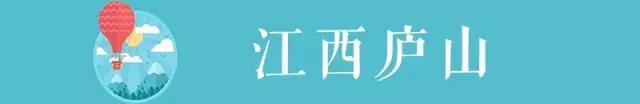 江西庐山